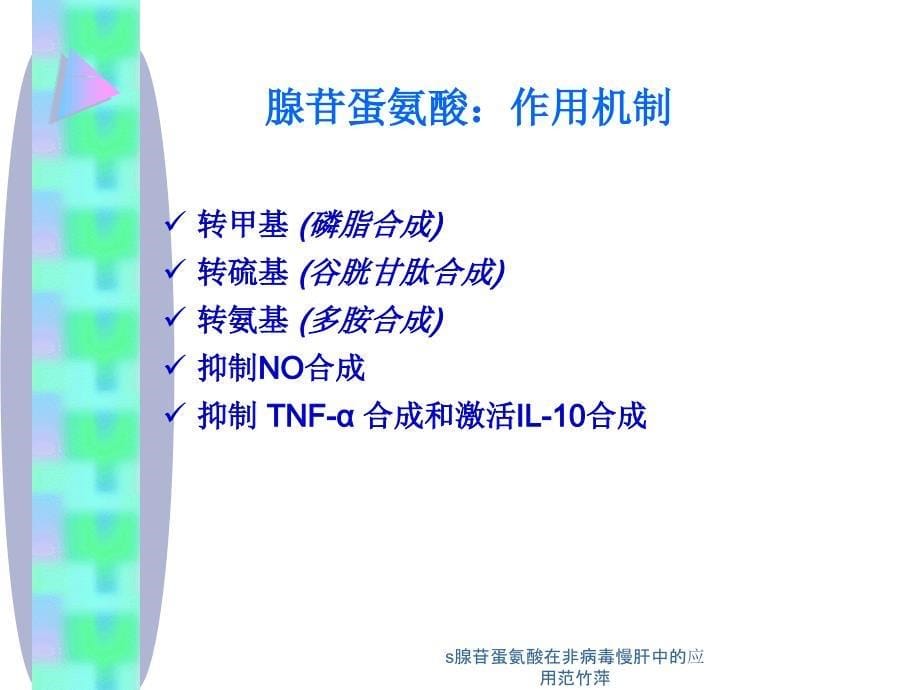 腺苷蛋氨酸：作用机制

✓ 转甲基 (磷脂合成)
✓ 转硫基 (谷胱甘肽合成)
✓ 转氨基 (多胺合成)
✓ 抑制NO合成
✓ 抑制 TNF-α 合成和激活IL-10合成

s腺苷蛋氨酸在非病毒慢肝中的应用范竹萍